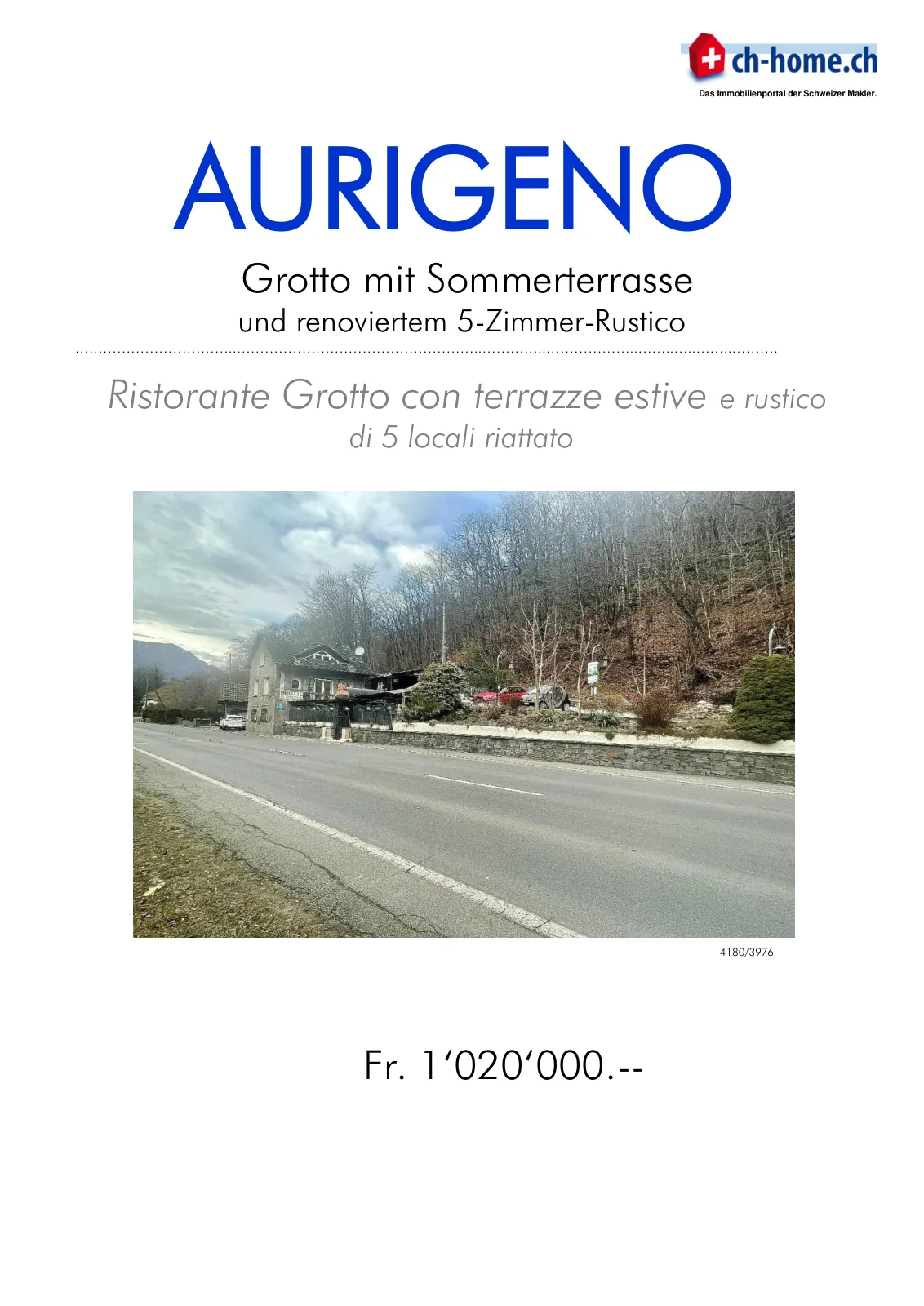 ch-home.ch
Das Immobilienportal der Schweizer Makler.

AURIGENO

Grotto mit Sommerterrasse
und renoviertem 5-Zimmer-Rustico

Ristorante Grotto con terrazze estive e rustico
di 5 locali riattato

4180/3976

Fr. 1'020'000.--